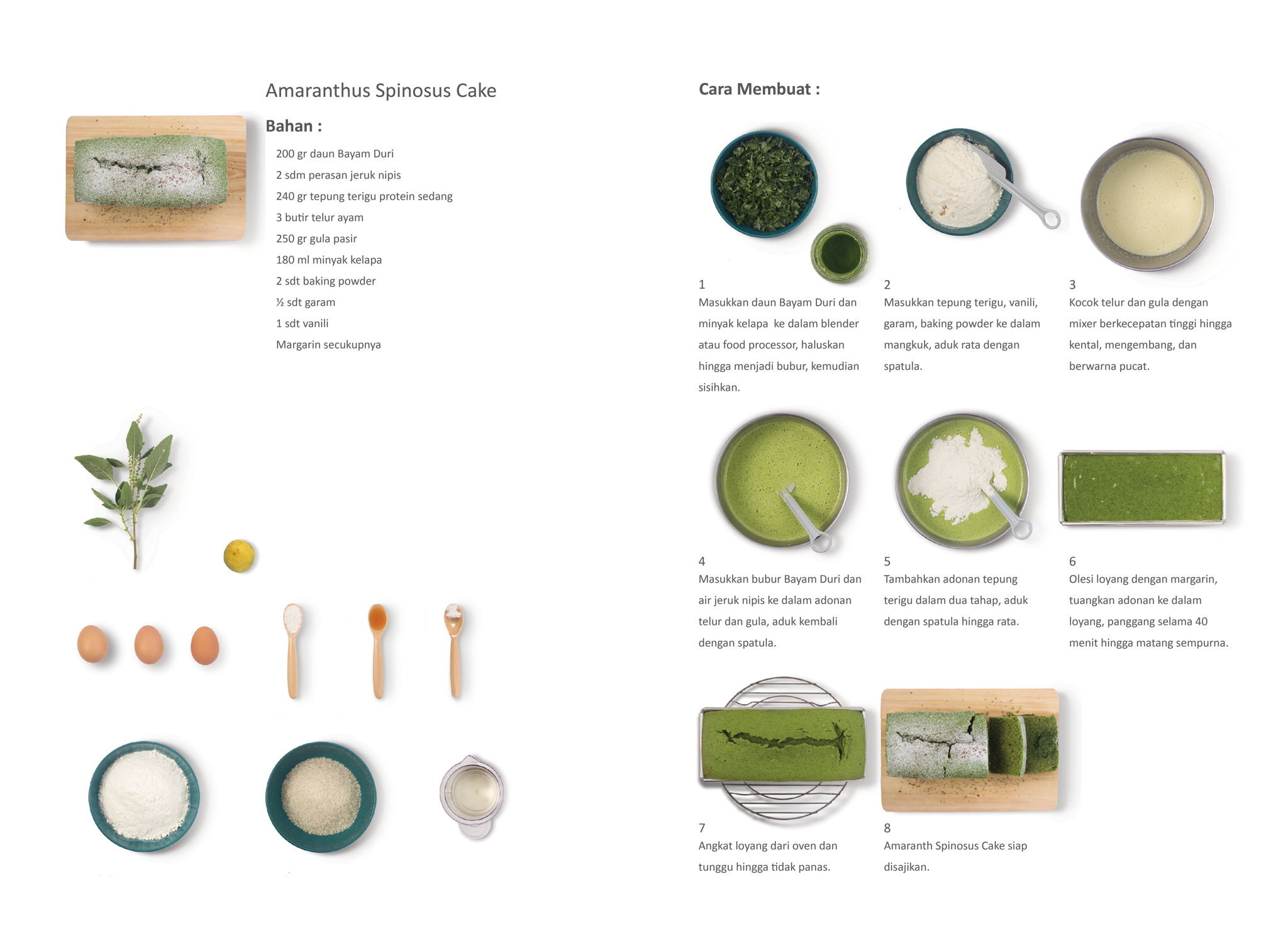 Amaranthus Spinosus Cake

Bahan :

200 gr daun Bayam Duri
2 sdm perasan jeruk nipis
240 gr tepung terigu protein sedang
3 butir telur ayam
250 gr gula pasir
180 ml minyak kelapa
2 sdt baking powder
½ sdt garam
1 sdt vanili
Margarin secukupnya

Cara Membuat :

1
Masukkan daun Bayam Duri dan minyak kelapa ke dalam blender atau food processor, haluskan hingga menjadi bubur, kemudian sisihkan.

2
Masukkan tepung terigu, vanili, garam, baking powder ke dalam mangkuk, aduk rata dengan spatula.

3
Kocok telur dan gula dengan mixer berkecepatan tinggi hingga kental, mengembang, dan berwarna pucat.

4
Masukkan bubur Bayam Duri dan air jeruk nipis ke dalam adonan telur dan gula, aduk kembali dengan spatula.

5
Tambahkan adonan tepung terigu dalam dua tahap, aduk dengan spatula hingga rata.

6
Olesi loyang dengan margarin, tuangkan adonan ke dalam loyang, panggang selama 40 menit hingga matang sempurna.

7
Angkat loyang dari oven dan tunggu hingga tidak panas.

8
Amaranth Spinosus Cake siap disajikan.